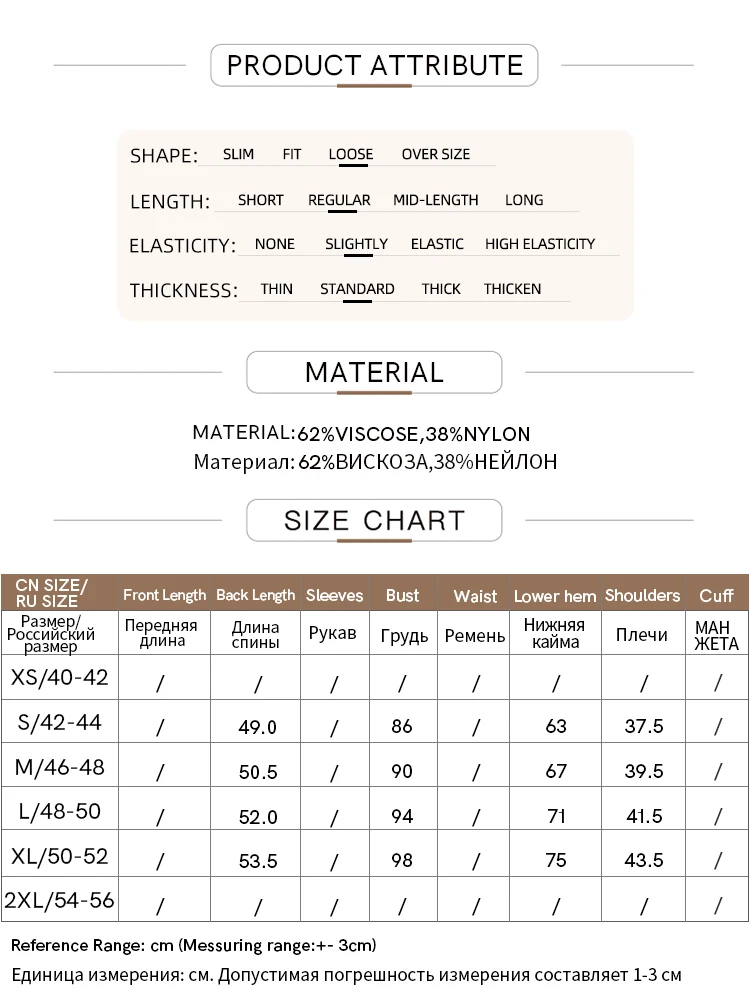 PRODUCT ATTRIBUTE

SHAPE: SLIM FIT LOOSE OVER SIZE

LENGTH: SHORT REGULAR MID-LENGTH LONG

ELASTICITY: NONE SLIGHTLY ELASTIC HIGH ELASTICITY

THICKNESS: THIN STANDARD THICK THICKEN

MATERIAL

MATERIAL:62%VISCOSE,38%NYLON
Материал: 62%ВИСКОЗА,38%НЕЙЛОН

SIZE CHART

| CN SIZE/ RU SIZE | Front Length | Back Length | Sleeves | Bust | Waist | Lower hem | Shoulders | Cuff |
|---|---|---|---|---|---|---|---|---|
| Размер/ Российский размер | Передняя длина | Длина спины | Рукав | Грудь | Ремень | Нижняя кайма | Плечи | МАН ЖЕТА |
| XS/40-42 | / | / | / | / | / | / | / | / |
| S/42-44 | / | 49.0 | / | 86 | / | 63 | 37.5 | / |
| M/46-48 | / | 50.5 | / | 90 | / | 67 | 39.5 | / |
| L/48-50 | / | 52.0 | / | 94 | / | 71 | 41.5 | / |
| XL/50-52 | / | 53.5 | / | 98 | / | 75 | 43.5 | / |
| 2XL/54-56 | / | / | / | / | / | / | / | / |

Reference Range: cm (Messuring range:+- 3cm)
Единица измерения: см. Допустимая погрешность измерения составляет 1-3 см